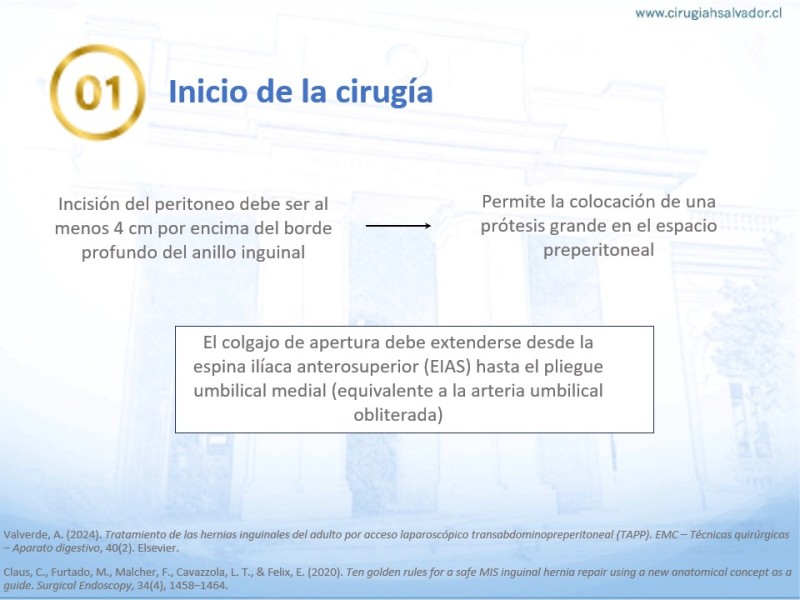 www.cirugiahsalvador.cl

01 Inicio de la cirugía

Incisión del peritoneo debe ser al menos 4 cm por encima del borde profundo del anillo inguinal

Permite la colocación de una prótesis grande en el espacio preperitoneal

El colgajo de apertura debe extenderse desde la espina ilíaca anterosuperior (EIAS) hasta el pliegue umbilical medial (equivalente a la arteria umbilical obliterada)

Valverde, A. (2024). Tratamiento de las hernias inguinales del adulto por acceso laparoscópico transabdominopreperitoneal (TAPP). EMC – Técnicas quirúrgicas – Aparato digestivo, 40(2). Elsevier.

Claus, C., Furtado, M., Malcher, F., Cavazzola, L. T., & Felix, E. (2020). Ten golden rules for a safe MIS inguinal hernia repair using a new anatomical concept as a guide. Surgical Endoscopy, 34(4), 1458–1464.